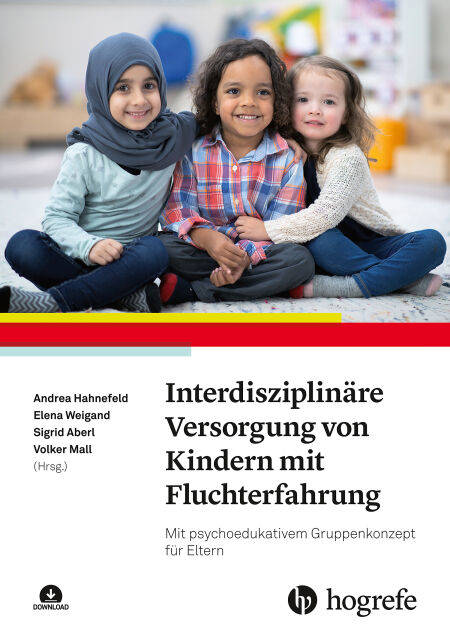 Andrea Hahnefeld
Elena Weigand
Sigrid Aberl
Volker Mall
(Hrsg.)

Interdisziplinäre Versorgung von Kindern mit Fluchterfahrung

Mit psychoedukativem Gruppenkonzept für Eltern

DOWNLOAD

hogrefe